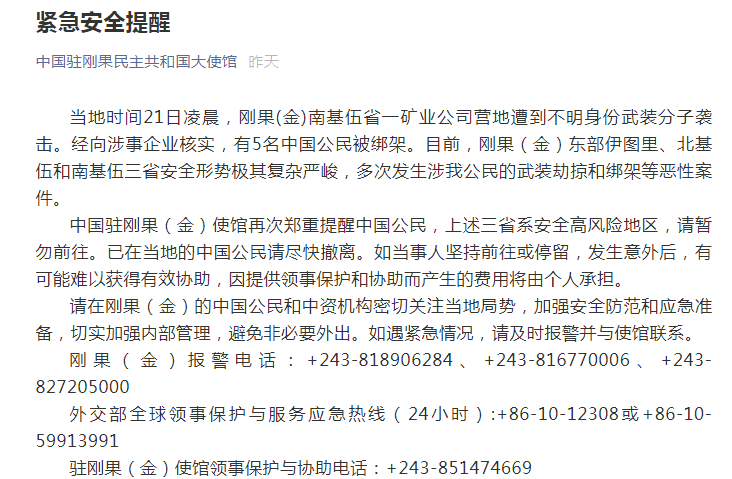 紧急安全提醒

中国驻刚果民主共和国大使馆 昨天

当地时间21日凌晨，刚果(金)南基伍省一矿业公司营地遭到不明身份武装分子袭击。经向涉事企业核实，有5名中国公民被绑架。目前，刚果（金）东部伊图里、北基伍和南基伍三省安全形势极其复杂严峻，多次发生涉我公民的武装劫掠和绑架等恶性案件。

中国驻刚果（金）使馆再次郑重提醒中国公民，上述三省系安全高风险地区，请暂勿前往。已在当地的中国公民请尽快撤离。如当事人坚持前往或停留，发生意外后，有可能难以获得有效协助，因提供领事保护和协助而产生的费用将由个人承担。

请在刚果（金）的中国公民和中资机构密切关注当地局势，加强安全防范和应急准备，切实加强内部管理，避免非必要外出。如遇紧急情况，请及时报警并与使馆联系。

刚果（金）报警电话：+243-818906284、+243-816770006、+243-827205000

外交部全球领事保护与服务应急热线（24小时）:+86-10-12308或+86-10-59913991

驻刚果（金）使馆领事保护与协助电话：+243-851474669